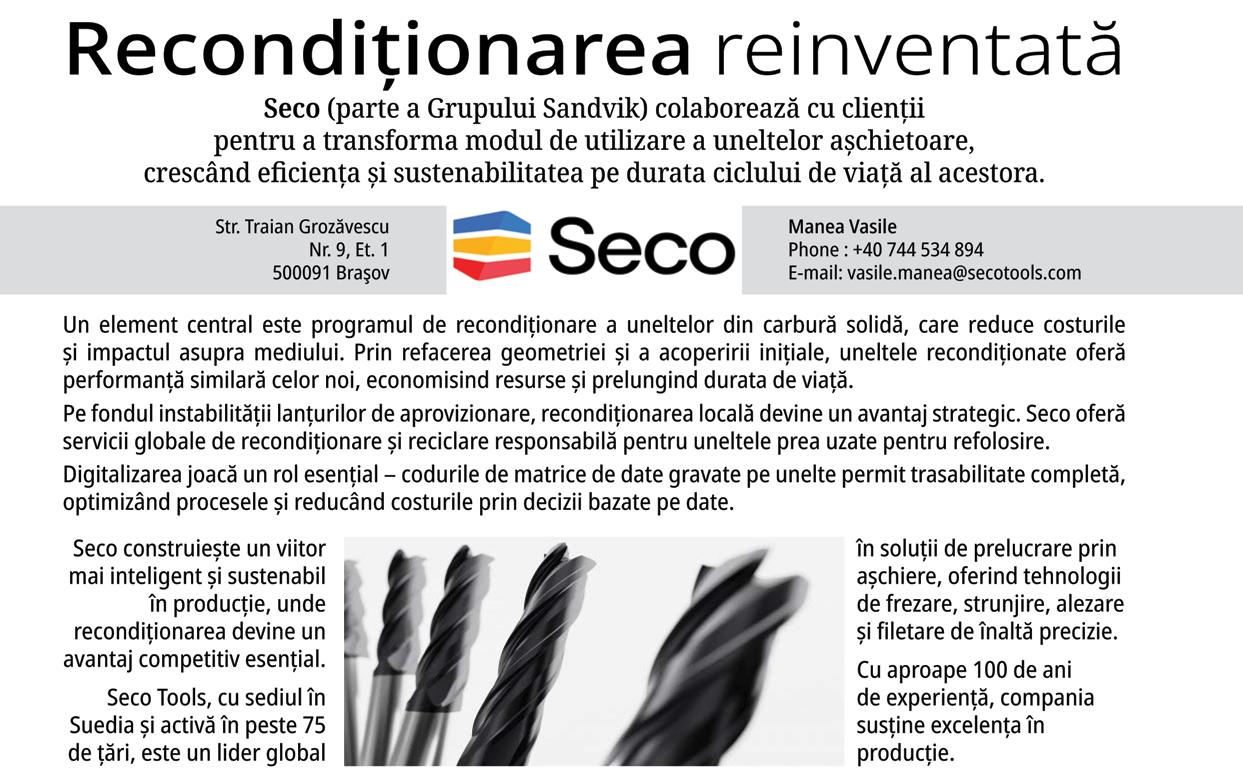 Recondiționarea reinventată

Seco (parte a Grupului Sandvik) colaborează cu clienții pentru a transforma modul de utilizare a uneltelor așchietoare, crescând eficiența și sustenabilitatea pe durata ciclului de viață al acestora.

Str. Traian Grozăvescu
Nr. 9, Et. 1
500091 Brașov

Seco

Manea Vasile
Phone : +40 744 534 894
E-mail: vasile.manea@secotools.com

Un element central este programul de recondiționare a uneltelor din carbură solidă, care reduce costurile și impactul asupra mediului. Prin refacerea geometriei și a acoperirii inițiale, uneltele recondiționate oferă performanță similară celor noi, economisind resurse și prelungind durata de viață.

Pe fondul instabilității lanțurilor de aprovizionare, recondiționarea locală devine un avantaj strategic. Seco oferă servicii globale de recondiționare și reciclare responsabilă pentru uneltele prea uzate pentru refolosire.

Digitalizarea joacă un rol esențial – codurile de matrice de date gravate pe unelte permit trasabilitate completă, optimizând procesele și reducând costurile prin decizii bazate pe date.

Seco construiește un viitor mai inteligent și sustenabil în producție, unde recondiționarea devine un avantaj competitiv esențial.

Seco Tools, cu sediul în Suedia și activă în peste 75 de țări, este un lider global în soluții de prelucrare prin așchiere, oferind tehnologii de frezare, strunjire, alezare și filetare de înaltă precizie.

Cu aproape 100 de ani de experiență, compania susține excelența în producție.